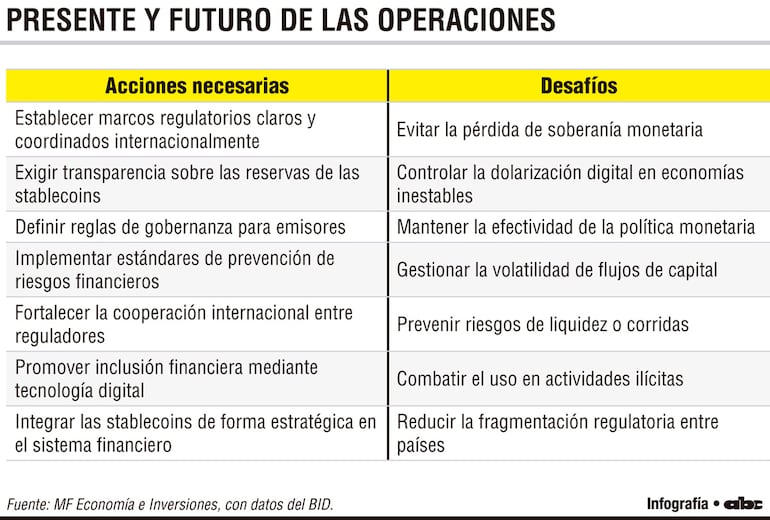 PRESENTE Y FUTURO DE LAS OPERACIONES

| Acciones necesarias | Desafíos |
|---|---|
| Establecer marcos regulatorios claros y coordinados internacionalmente | Evitar la pérdida de soberanía monetaria |
| Exigir transparencia sobre las reservas de las stablecoins | Controlar la dolarización digital en economías inestables |
| Definir reglas de gobernanza para emisores | Mantener la efectividad de la política monetaria |
| Implementar estándares de prevención de riesgos financieros | Gestionar la volatilidad de flujos de capital |
| Fortalecer la cooperación internacional entre reguladores | Prevenir riesgos de liquidez o corridas |
| Promover inclusión financiera mediante tecnología digital | Combatir el uso en actividades ilícitas |
| Integrar las stablecoins de forma estratégica en el sistema financiero | Reducir la fragmentación regulatoria entre países |

Fuente: MF Economía e Inversiones, con datos del BID.

Infografía • abc